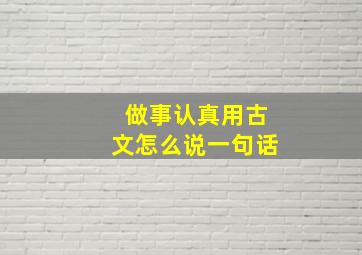 做事认真用古文怎么说一句话